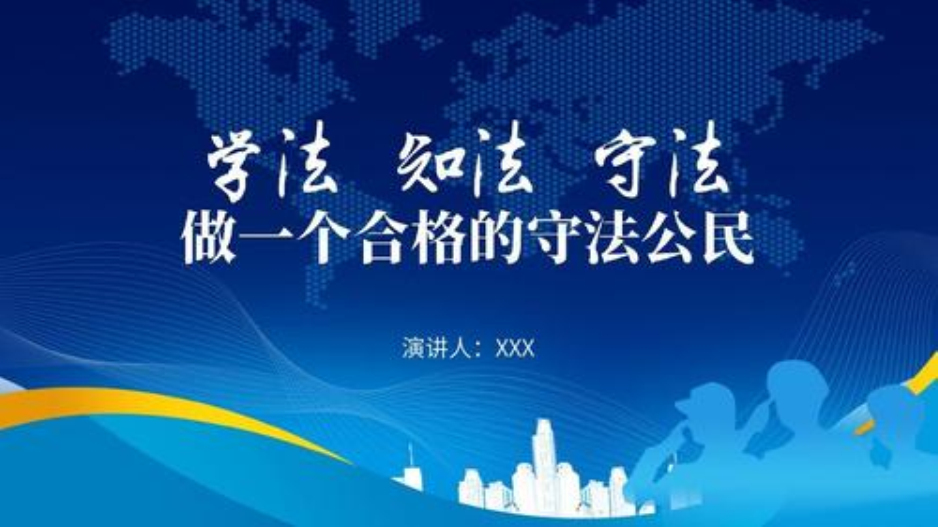 学法 知法 守法
做一个合格的守法公民

演讲人：XXX